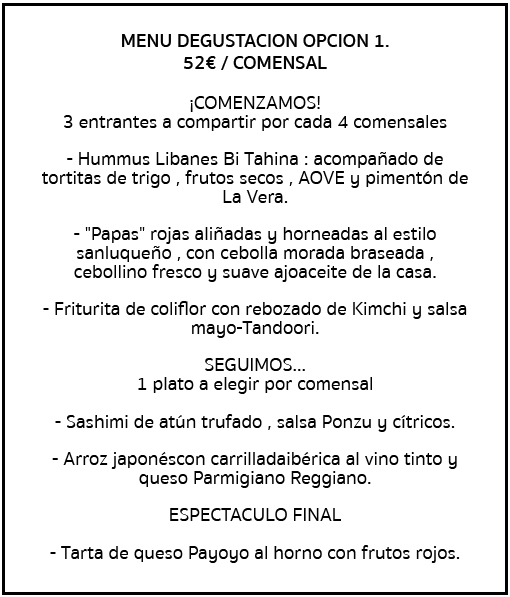 MENU DEGUSTACION OPCION 1.
52€ / COMENSAL

¡COMENZAMOS!
3 entrantes a compartir por cada 4 comensales

- Hummus Libanes Bi Tahina : acompañado de tortitas de trigo , frutos secos , AOVE y pimentón de La Vera.

- "Papas" rojas aliñadas y horneadas al estilo sanluqueño , con cebolla morada braseada , cebollino fresco y suave ajoaceite de la casa.

- Friturita de coliflor con rebozado de Kimchi y salsa mayo-Tandoori.

SEGUIMOS...
1 plato a elegir por comensal

- Sashimi de atún trufado , salsa Ponzu y cítricos.

- Arroz japonéscon carrilladaibérica al vino tinto y queso Parmigiano Reggiano.

ESPECTACULO FINAL

- Tarta de queso Payoyo al horno con frutos rojos.